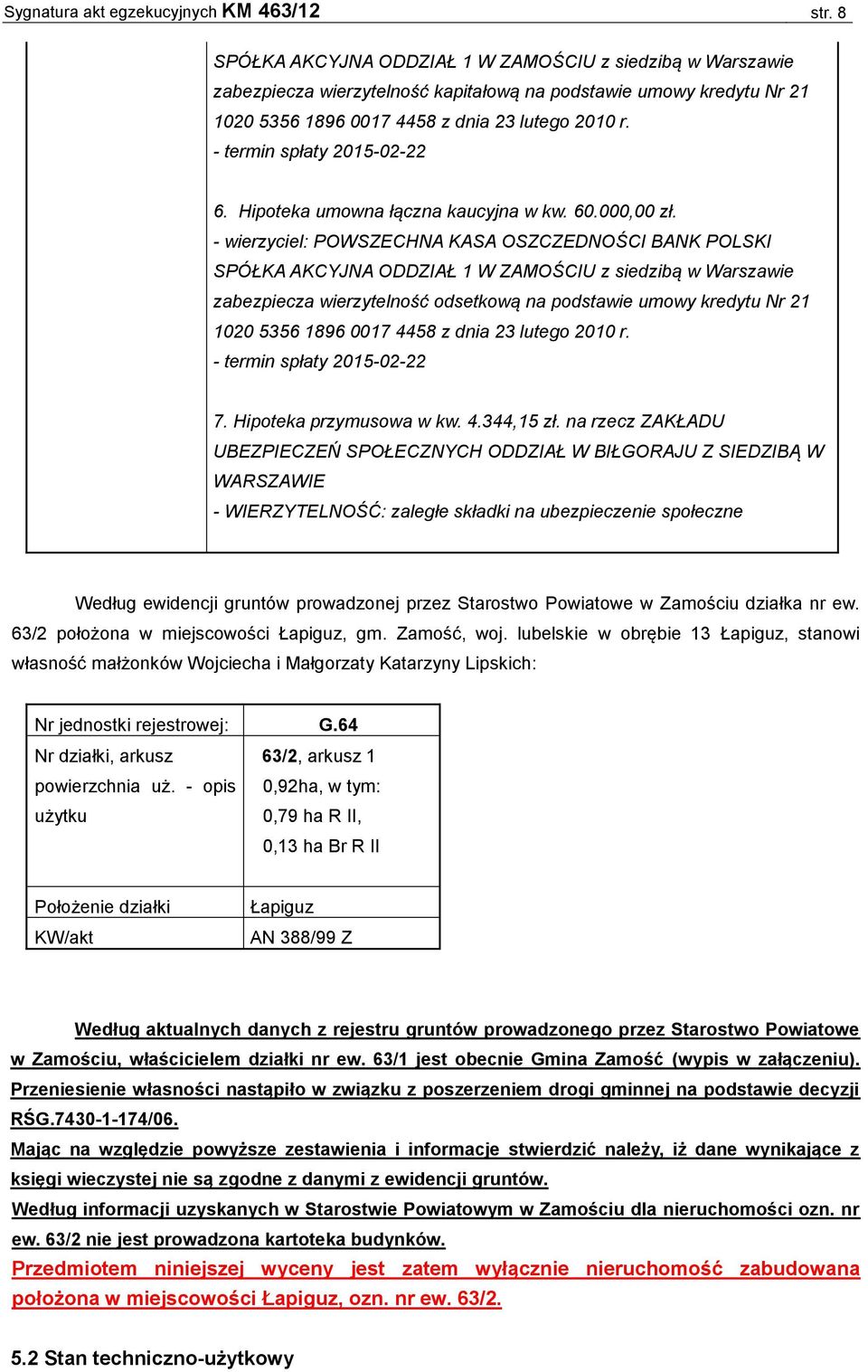 Sygnatura akt egzekucyjnych KM 463/12 str. 8

SPÓŁKA AKCYJNA ODDZIAŁ 1 W ZAMOŚCIU z siedzibą w Warszawie zabezpiecza wierzytelność kapitałową na podstawie umowy kredytu Nr 21 1020 5356 1896 0017 4458 z dnia 23 lutego 2010 r.
- termin spłaty 2015-02-22

6. Hipoteka umowna łączna kaucyjna w kw. 60.000,00 zł.
- wierzyciel: POWSZECHNA KASA OSZCZEDNOŚCI BANK POLSKI SPÓŁKA AKCYJNA ODDZIAŁ 1 W ZAMOŚCIU z siedzibą w Warszawie zabezpiecza wierzytelność odsetkową na podstawie umowy kredytu Nr 21 1020 5356 1896 0017 4458 z dnia 23 lutego 2010 r.
- termin spłaty 2015-02-22

7. Hipoteka przymusowa w kw. 4.344,15 zł. na rzecz ZAKŁADU UBEZPIECZEŃ SPOŁECZNYCH ODDZIAŁ W BIŁGORAJU Z SIEDZIBĄ W WARSZAWIE
- WIERZYTELNOŚĆ: zaległe składki na ubezpieczenie społeczne

Według ewidencji gruntów prowadzonej przez Starostwo Powiatowe w Zamościu działka nr ew. 63/2 położona w miejscowości Łapiguz, gm. Zamość, woj. lubelskie w obrębie 13 Łapiguz, stanowi własność małżonków Wojciecha i Małgorzaty Katarzyny Lipskich:

| Nr jednostki rejestrowej: | G.64 |
|---|---|
| Nr działki, arkusz powierzchnia uż. - opis użytku | 63/2, arkusz 1 0,92ha, w tym: 0,79 ha R II, 0,13 ha Br R II |
| Położenie działki | Łapiguz |
| KW/akt | AN 388/99 Z |

Według aktualnych danych z rejestru gruntów prowadzonego przez Starostwo Powiatowe w Zamościu, właścicielem działki nr ew. 63/1 jest obecnie Gmina Zamość (wypis w załączeniu). Przeniesienie własności nastąpiło w związku z poszerzeniem drogi gminnej na podstawie decyzji RŚG.7430-1-174/06.
Mając na względzie powyższe zestawienia i informacje stwierdzić należy, iż dane wynikające z księgi wieczystej nie są zgodne z danymi z ewidencji gruntów.
Według informacji uzyskanych w Starostwie Powiatowym w Zamościu dla nieruchomości ozn. nr ew. 63/2 nie jest prowadzona kartoteka budynków.
Przedmiotem niniejszej wyceny jest zatem wyłącznie nieruchomość zabudowana położona w miejscowości Łapiguz, ozn. nr ew. 63/2.

5.2 Stan techniczno-użytkowy